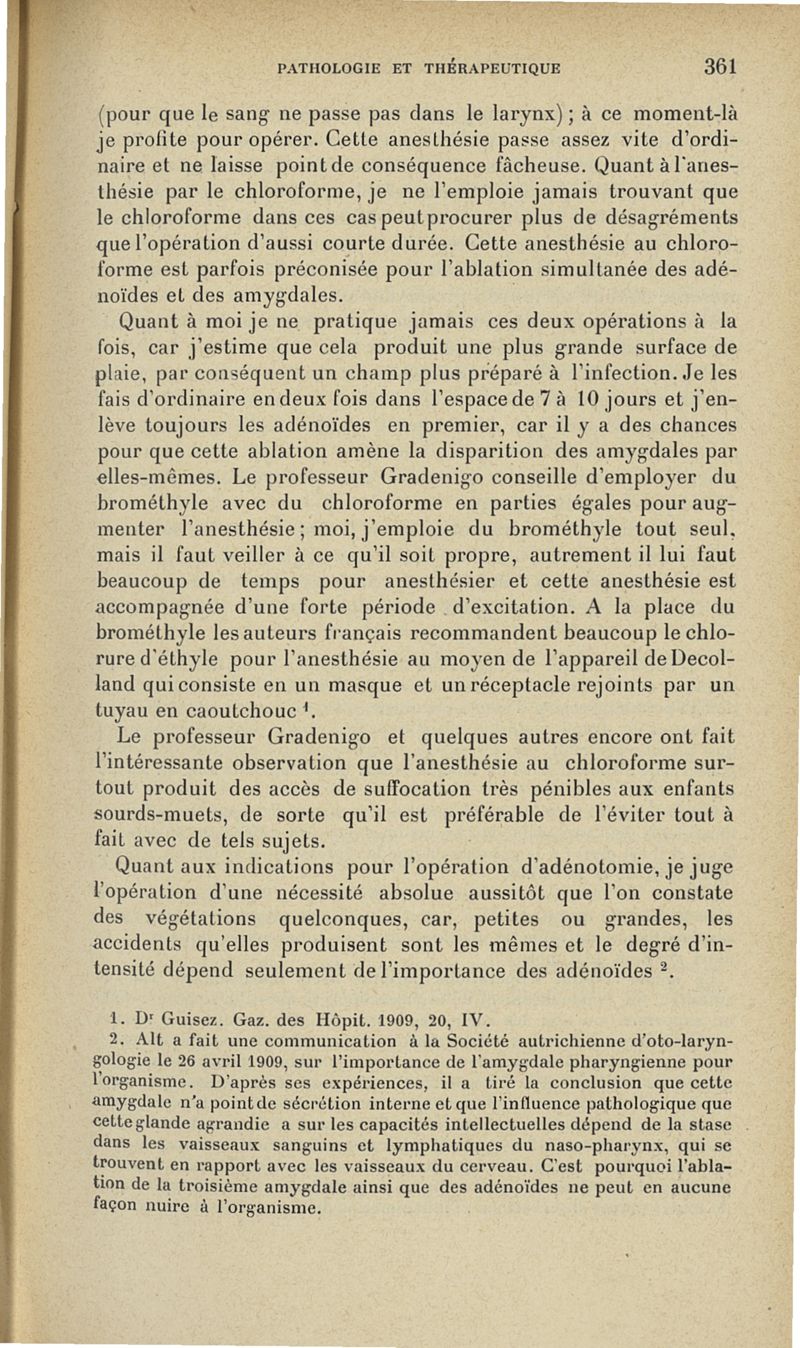 PATHOLOGIE ET THÉRAPEUTIQUE 361

(pour que le sang ne passe pas dans le larynx) ; à ce moment-là je profite pour opérer. Cette anesthésie passe assez vite d'ordinaire et ne laisse point de conséquence fâcheuse. Quant à l'anesthésie par le chloroforme, je ne l'emploie jamais trouvant que le chloroforme dans ces cas peut procurer plus de désagréments que l'opération d'aussi courte durée. Cette anesthésie au chloroforme est parfois préconisée pour l'ablation simultanée des adénoïdes et des amygdales.

Quant à moi je ne pratique jamais ces deux opérations à la fois, car j'estime que cela produit une plus grande surface de plaie, par conséquent un champ plus préparé à l'infection. Je les fais d'ordinaire en deux fois dans l'espace de 7 à 10 jours et j'enlève toujours les adénoïdes en premier, car il y a des chances pour que cette ablation amène la disparition des amygdales par elles-mêmes. Le professeur Gradenigo conseille d'employer du brométhyle avec du chloroforme en parties égales pour augmenter l'anesthésie ; moi, j'emploie du brométhyle tout seul, mais il faut veiller à ce qu'il soit propre, autrement il lui faut beaucoup de temps pour anesthésier et cette anesthésie est accompagnée d'une forte période d'excitation. A la place du brométhyle les auteurs français recommandent beaucoup le chlorure d'éthyle pour l'anesthésie au moyen de l'appareil de Decolland qui consiste en un masque et un réceptacle rejoints par un tuyau en caoutchouc $^1$.

Le professeur Gradenigo et quelques autres encore ont fait l'intéressante observation que l'anesthésie au chloroforme surtout produit des accès de suffocation très pénibles aux enfants sourds-muets, de sorte qu'il est préférable de l'éviter tout à fait avec de tels sujets.

Quant aux indications pour l'opération d'adénotomie, je juge l'opération d'une nécessité absolue aussitôt que l'on constate des végétations quelconques, car, petites ou grandes, les accidents qu'elles produisent sont les mêmes et le degré d'intensité dépend seulement de l'importance des adénoïdes $^2$.

1. D$^r$ Guisez. Gaz. des Hôpit. 1909, 20, IV.

2. Alt a fait une communication à la Société autrichienne d'oto-laryngologie le 26 avril 1909, sur l'importance de l'amygdale pharyngienne pour l'organisme. D'après ses expériences, il a tiré la conclusion que cette amygdale n'a point de sécrétion interne et que l'influence pathologique que cette glande agrandie a sur les capacités intellectuelles dépend de la stase dans les vaisseaux sanguins et lymphatiques du naso-pharynx, qui se trouvent en rapport avec les vaisseaux du cerveau. C'est pourquoi l'ablation de la troisième amygdale ainsi que des adénoïdes ne peut en aucune façon nuire à l'organisme.